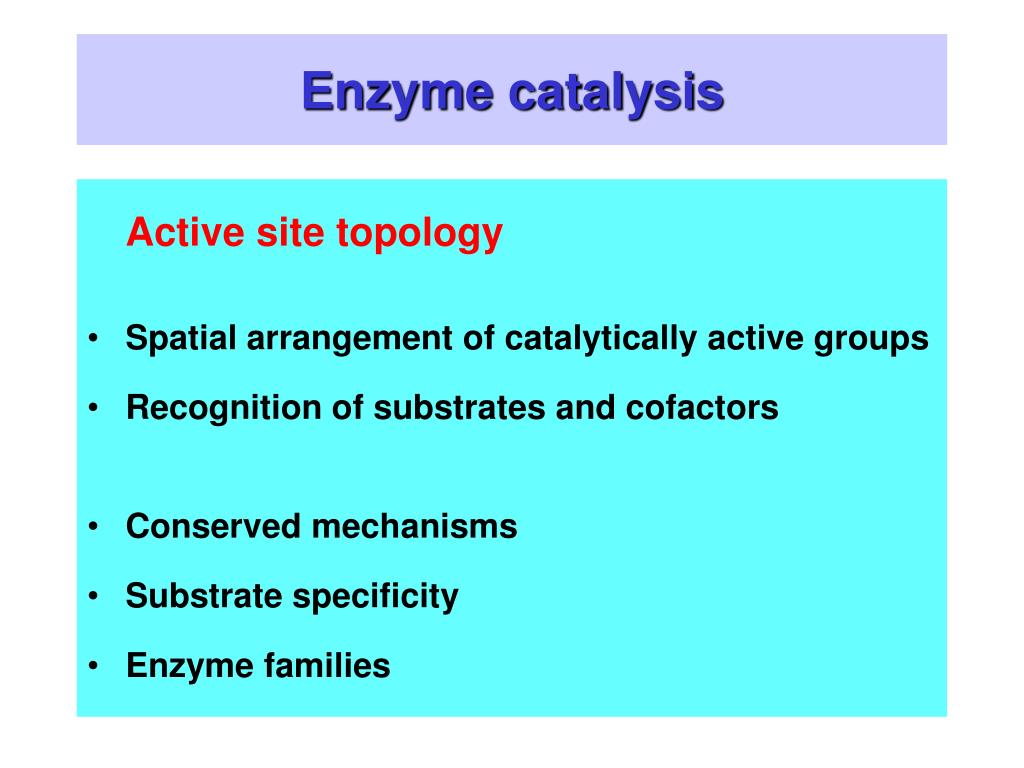 Enzyme catalysis

Active site topology

• Spatial arrangement of catalytically active groups
• Recognition of substrates and cofactors

• Conserved mechanisms
• Substrate specificity
• Enzyme families